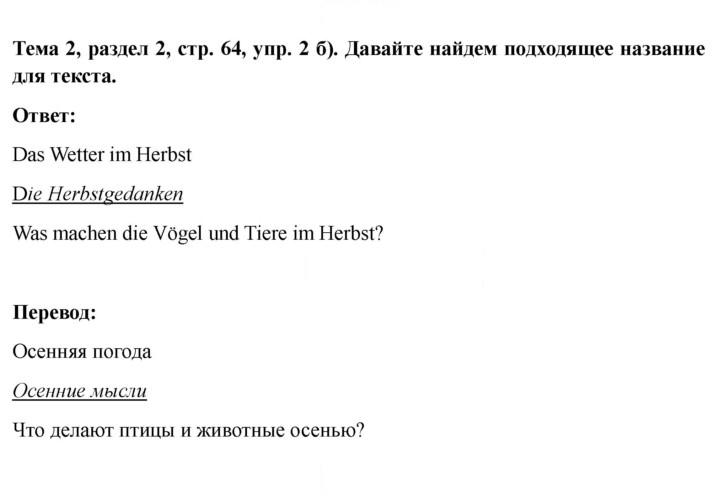 Тема 2, раздел 2, стр. 64, упр. 2 б). Давайте найдем подходящее название для текста.

Ответ:

Das Wetter im Herbst

Die Herbstgedanken

Was machen die Vögel und Tiere im Herbst?

Перевод:

Осенняя погода

Осенние мысли

Что делают птицы и животные осенью?